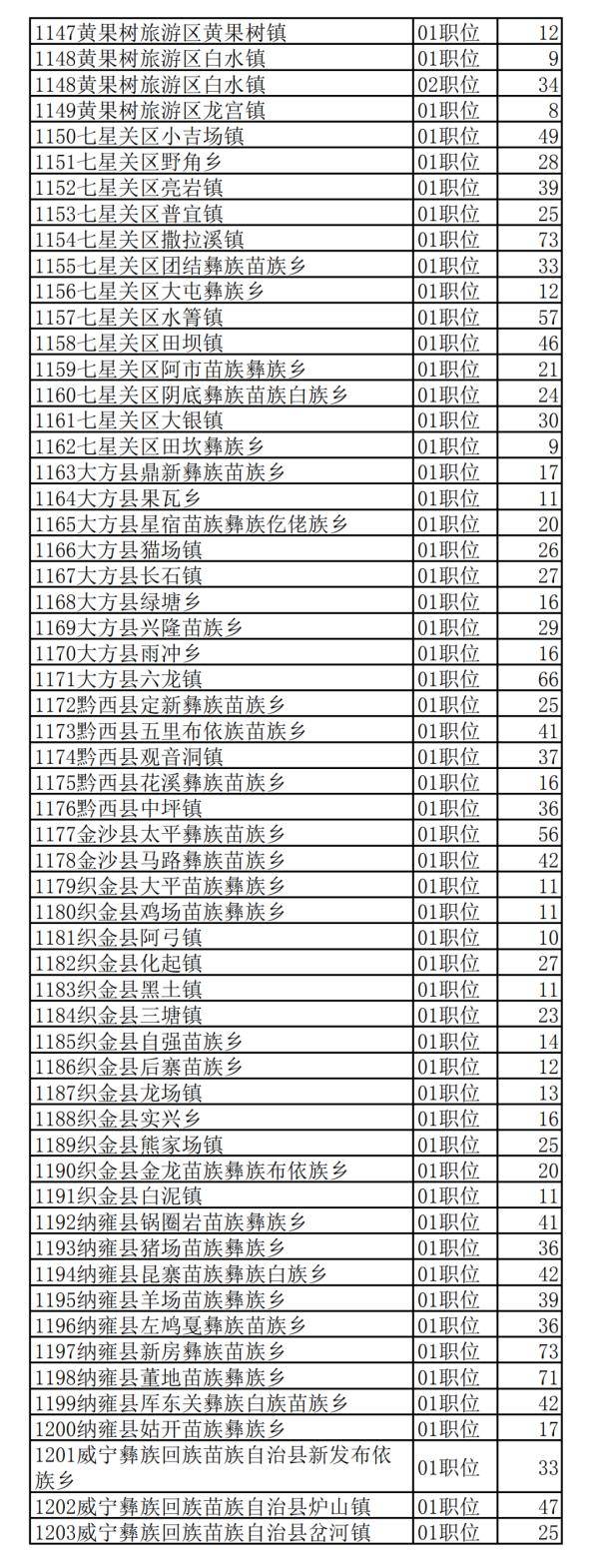 | | | |
|---|---|---|
| 1147黄果树旅游区黄果树镇 | 01职位 | 12 |
| 1148黄果树旅游区白水镇 | 01职位 | 9 |
| 1148黄果树旅游区白水镇 | 02职位 | 34 |
| 1149黄果树旅游区龙宫镇 | 01职位 | 8 |
| 1150七星关区小吉场镇 | 01职位 | 49 |
| 1151七星关区野角乡 | 01职位 | 28 |
| 1152七星关区亮岩镇 | 01职位 | 39 |
| 1153七星关区普宜镇 | 01职位 | 25 |
| 1154七星关区撒拉溪镇 | 01职位 | 73 |
| 1155七星关区团结彝族苗族乡 | 01职位 | 33 |
| 1156七星关区大屯彝族乡 | 01职位 | 12 |
| 1157七星关区水箐镇 | 01职位 | 57 |
| 1158七星关区田坝镇 | 01职位 | 46 |
| 1159七星关区阿市苗族彝族乡 | 01职位 | 21 |
| 1160七星关区阴底彝族苗族白族乡 | 01职位 | 24 |
| 1161七星关区大银镇 | 01职位 | 30 |
| 1162七星关区田坎彝族乡 | 01职位 | 9 |
| 1163大方县鼎新彝族苗族乡 | 01职位 | 17 |
| 1164大方县果瓦乡 | 01职位 | 11 |
| 1165大方县星宿苗族彝族仡佬族乡 | 01职位 | 20 |
| 1166大方县猫场镇 | 01职位 | 26 |
| 1167大方县长石镇 | 01职位 | 27 |
| 1168大方县绿塘乡 | 01职位 | 16 |
| 1169大方县兴隆苗族乡 | 01职位 | 29 |
| 1170大方县雨冲乡 | 01职位 | 16 |
| 1171大方县六龙镇 | 01职位 | 66 |
| 1172黔西县定新彝族苗族乡 | 01职位 | 25 |
| 1173黔西县五里布依族苗族乡 | 01职位 | 41 |
| 1174黔西县观音洞镇 | 01职位 | 37 |
| 1175黔西县花溪彝族苗族乡 | 01职位 | 16 |
| 1176黔西县中坪镇 | 01职位 | 36 |
| 1177金沙县太平彝族苗族乡 | 01职位 | 56 |
| 1178金沙县马路彝族苗族乡 | 01职位 | 42 |
| 1179织金县大平苗族彝族乡 | 01职位 | 11 |
| 1180织金县鸡场苗族彝族乡 | 01职位 | 11 |
| 1181织金县阿弓镇 | 01职位 | 10 |
| 1182织金县化起镇 | 01职位 | 27 |
| 1183织金县黑土镇 | 01职位 | 11 |
| 1184织金县三塘镇 | 01职位 | 23 |
| 1185织金县自强苗族乡 | 01职位 | 14 |
| 1186织金县后寨苗族乡 | 01职位 | 12 |
| 1187织金县龙场镇 | 01职位 | 13 |
| 1188织金县实兴乡 | 01职位 | 16 |
| 1189织金县熊家场镇 | 01职位 | 25 |
| 1190织金县金龙苗族彝族布依族乡 | 01职位 | 20 |
| 1191织金县白泥镇 | 01职位 | 11 |
| 1192纳雍县锅圈岩苗族彝族乡 | 01职位 | 41 |
| 1193纳雍县猪场苗族彝族乡 | 01职位 | 36 |
| 1194纳雍县昆寨苗族彝族白族乡 | 01职位 | 42 |
| 1195纳雍县羊场苗族彝族乡 | 01职位 | 39 |
| 1196纳雍县左鸠戛彝族苗族乡 | 01职位 | 36 |
| 1197纳雍县新房彝族苗族乡 | 01职位 | 73 |
| 1198纳雍县董地苗族彝族乡 | 01职位 | 71 |
| 1199纳雍县厍东关彝族白族苗族乡 | 01职位 | 42 |
| 1200纳雍县姑开苗族彝族乡 | 01职位 | 17 |
| 1201威宁彝族回族苗族自治县新发布依族乡 | 01职位 | 33 |
| 1202威宁彝族回族苗族自治县炉山镇 | 01职位 | 47 |
| 1203威宁彝族回族苗族自治县岔河镇 | 01职位 | 25 |